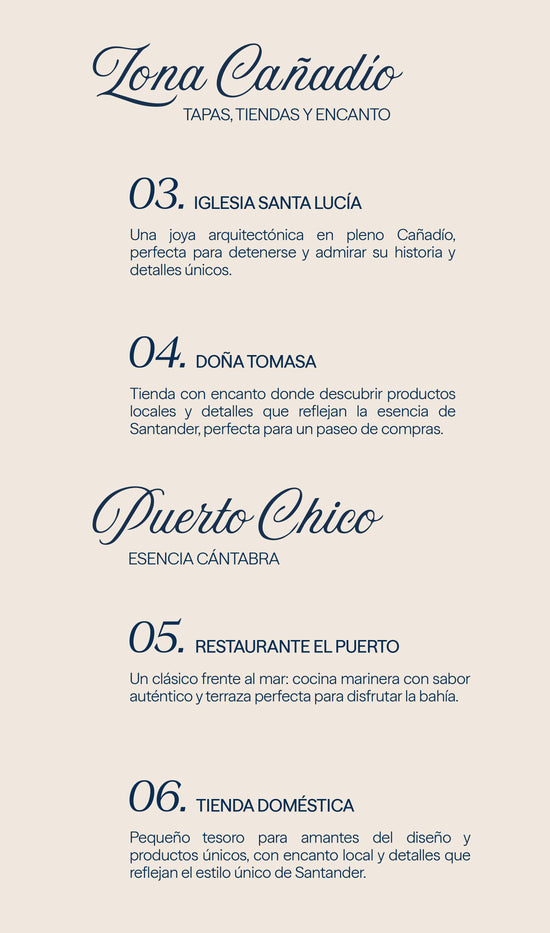 Zona Cañadío
TAPAS, TIENDAS Y ENCANTO

03. IGLESIA SANTA LUCÍA

Una joya arquitectónica en pleno Cañadío, perfecta para detenerse y admirar su historia y detalles únicos.

04. DOÑA TOMASA

Tienda con encanto donde descubrir productos locales y detalles que reflejan la esencia de Santander, perfecta para un paseo de compras.

Puerto Chico
ESENCIA CÁNTABRA

05. RESTAURANTE EL PUERTO

Un clásico frente al mar: cocina marinera con sabor auténtico y terraza perfecta para disfrutar la bahía.

06. TIENDA DOMÉSTICA

Pequeño tesoro para amantes del diseño y productos únicos, con encanto local y detalles que reflejan el estilo único de Santander.